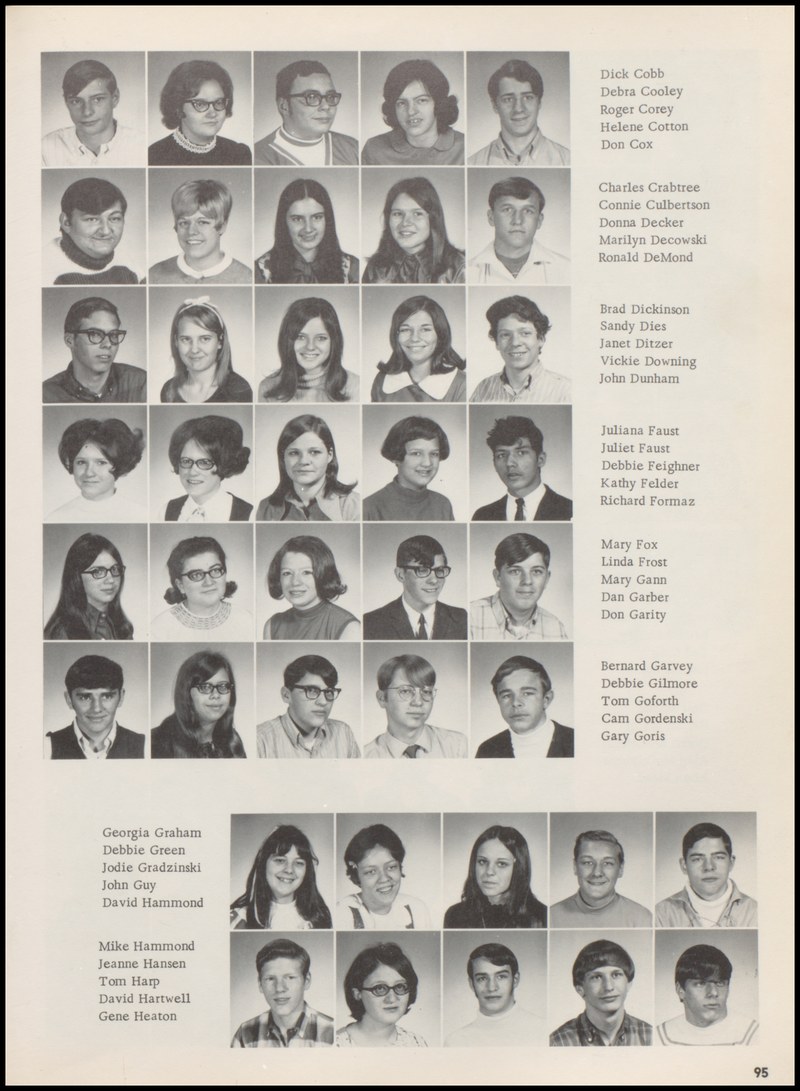 Dick Cobb
Debra Cooley
Roger Corey
Helene Cotton
Don Cox

Charles Crabtree
Connie Culbertson
Donna Decker
Marilyn Decowski
Ronald DeMond

Brad Dickinson
Sandy Dies
Janet Ditzer
Vickie Downing
John Dunham

Juliana Faust
Juliet Faust
Debbie Feighner
Kathy Felder
Richard Formaz

Mary Fox
Linda Frost
Mary Gann
Dan Garber
Don Garity

Bernard Garvey
Debbie Gilmore
Tom Goforth
Cam Gordenski
Gary Goris

Georgia Graham
Debbie Green
Jodie Gradzinski
John Guy
David Hammond

Mike Hammond
Jeanne Hansen
Tom Harp
David Hartwell
Gene Heaton

95